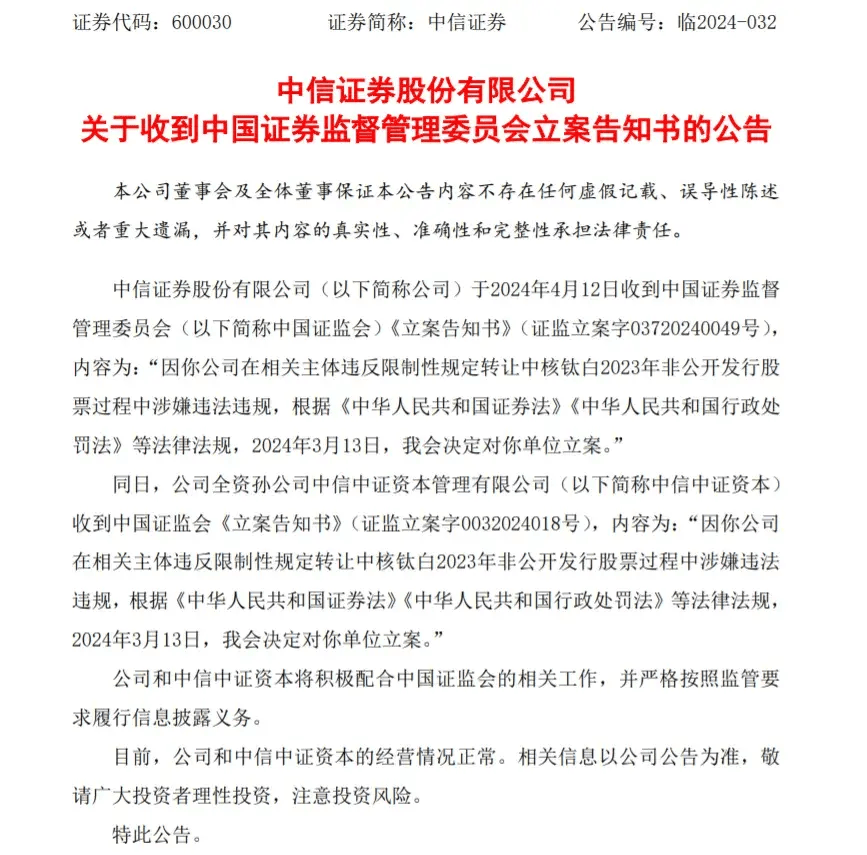 证券代码：600030　　　　证券简称：中信证券　　　　公告编号：临2024-032

中信证券股份有限公司
关于收到中国证券监督管理委员会立案告知书的公告

本公司董事会及全体董事保证本公告内容不存在任何虚假记载、误导性陈述或者重大遗漏，并对其内容的真实性、准确性和完整性承担法律责任。

中信证券股份有限公司（以下简称公司）于2024年4月12日收到中国证券监督管理委员会（以下简称中国证监会）《立案告知书》（证监立案字03720240049号），内容为：“因你公司在相关主体违反限制性规定转让中核钛白2023年非公开发行股票过程中涉嫌违法违规，根据《中华人民共和国证券法》《中华人民共和国行政处罚法》等法律法规，2024年3月13日，我会决定对你单位立案。”

同日，公司全资孙公司中信中证资本管理有限公司（以下简称中信中证资本）收到中国证监会《立案告知书》（证监立案字0032024018号），内容为：“因你公司在相关主体违反限制性规定转让中核钛白2023年非公开发行股票过程中涉嫌违法违规，根据《中华人民共和国证券法》《中华人民共和国行政处罚法》等法律法规，2024年3月13日，我会决定对你单位立案。”

公司和中信中证资本将积极配合中国证监会的相关工作，并严格按照监管要求履行信息披露义务。

目前，公司和中信中证资本的经营情况正常。相关信息以公司公告为准，敬请广大投资者理性投资，注意投资风险。

特此公告。